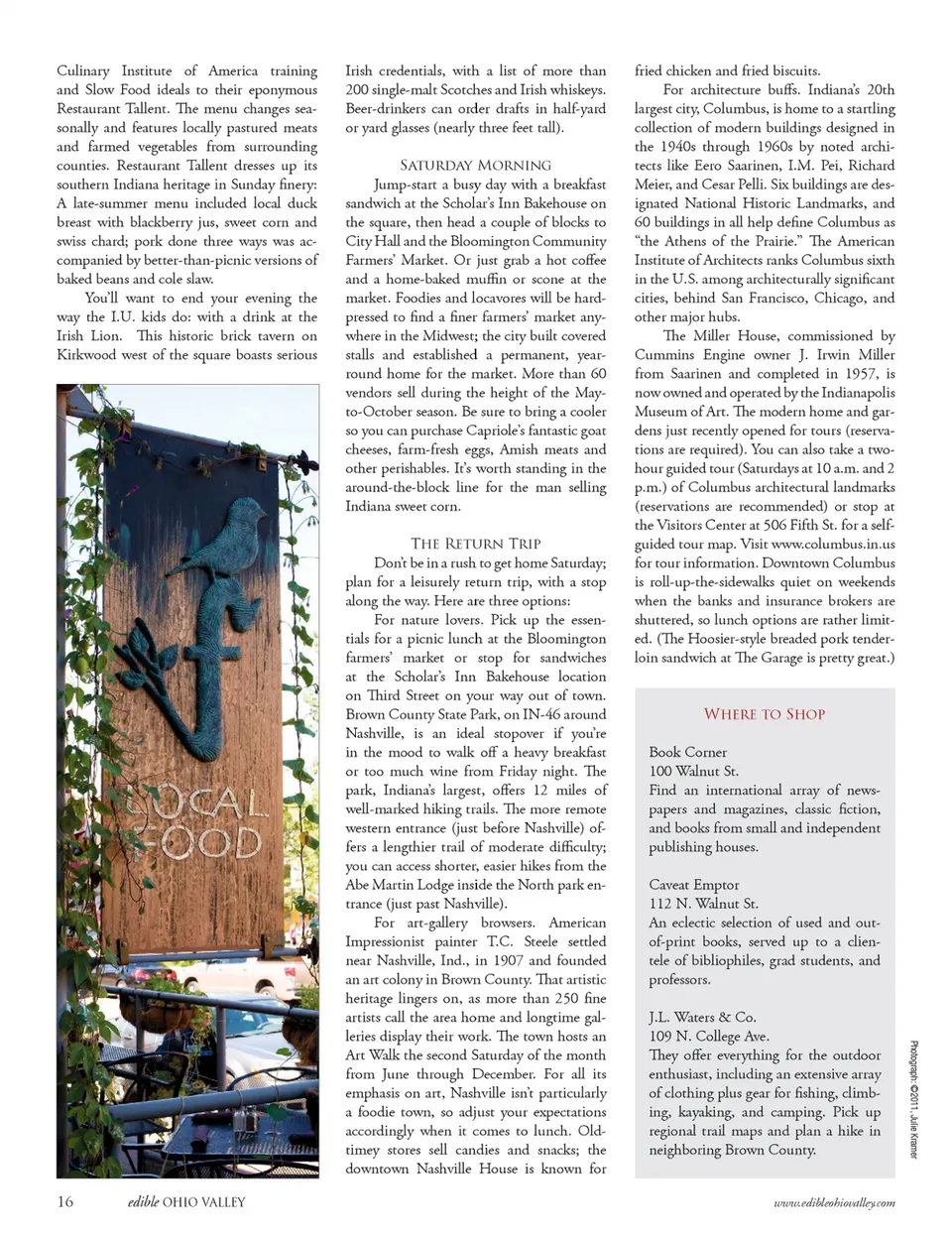 Culinary Institute of America training and Slow Food ideals to their eponymous Restaurant Tallent. The menu changes seasonally and features locally pastured meats and farmed vegetables from surrounding counties. Restaurant Tallent dresses up its southern Indiana heritage in Sunday finery: A late-summer menu included local duck breast with blackberry jus, sweet corn and swiss chard; pork done three ways was accompanied by better-than-picnic versions of baked beans and cole slaw.

You'll want to end your evening the way the I.U. kids do: with a drink at the Irish Lion. This historic brick tavern on Kirkwood west of the square boasts serious

LOCAL FOOD

Irish credentials, with a list of more than 200 single-malt Scotches and Irish whiskeys. Beer-drinkers can order drafts in half-yard or yard glasses (nearly three feet tall).

SATURDAY MORNING

Jump-start a busy day with a breakfast sandwich at the Scholar's Inn Bakehouse on the square, then head a couple of blocks to City Hall and the Bloomington Community Farmers' Market. Or just grab a hot coffee and a home-baked muffin or scone at the market. Foodies and locavores will be hard-pressed to find a finer farmers' market anywhere in the Midwest; the city built covered stalls and established a permanent, year-round home for the market. More than 60 vendors sell during the height of the May-to-October season. Be sure to bring a cooler so you can purchase Capriole's fantastic goat cheeses, farm-fresh eggs, Amish meats and other perishables. It's worth standing in the around-the-block line for the man selling Indiana sweet corn.

THE RETURN TRIP

Don't be in a rush to get home Saturday; plan for a leisurely return trip, with a stop along the way. Here are three options:

For nature lovers. Pick up the essentials for a picnic lunch at the Bloomington farmers' market or stop for sandwiches at the Scholar's Inn Bakehouse location on Third Street on your way out of town. Brown County State Park, on IN-46 around Nashville, is an ideal stopover if you're in the mood to walk off a heavy breakfast or too much wine from Friday night. The park, Indiana's largest, offers 12 miles of well-marked hiking trails. The more remote western entrance (just before Nashville) offers a lengthier trail of moderate difficulty; you can access shorter, easier hikes from the Abe Martin Lodge inside the North park entrance (just past Nashville).

For art-gallery browsers. American Impressionist painter T.C. Steele settled near Nashville, Ind., in 1907 and founded an art colony in Brown County. That artistic heritage lingers on, as more than 250 fine artists call the area home and longtime galleries display their work. The town hosts an Art Walk the second Saturday of the month from June through December. For all its emphasis on art, Nashville isn't particularly a foodie town, so adjust your expectations accordingly when it comes to lunch. Old-timey stores sell candies and snacks; the downtown Nashville House is known for

fried chicken and fried biscuits.

For architecture buffs. Indiana's 20th largest city, Columbus, is home to a startling collection of modern buildings designed in the 1940s through 1960s by noted architects like Eero Saarinen, I.M. Pei, Richard Meier, and Cesar Pelli. Six buildings are designated National Historic Landmarks, and 60 buildings in all help define Columbus as "the Athens of the Prairie." The American Institute of Architects ranks Columbus sixth in the U.S. among architecturally significant cities, behind San Francisco, Chicago, and other major hubs.

The Miller House, commissioned by Cummins Engine owner J. Irwin Miller from Saarinen and completed in 1957, is now owned and operated by the Indianapolis Museum of Art. The modern home and gardens just recently opened for tours (reservations are required). You can also take a two-hour guided tour (Saturdays at 10 a.m. and 2 p.m.) of Columbus architectural landmarks (reservations are recommended) or stop at the Visitors Center at 506 Fifth St. for a self-guided tour map. Visit www.columbus.in.us for tour information. Downtown Columbus is roll-up-the-sidewalks quiet on weekends when the banks and insurance brokers are shuttered, so lunch options are rather limited. (The Hoosier-style breaded pork tenderloin sandwich at The Garage is pretty great.)

WHERE TO SHOP

Book Corner
100 Walnut St.
Find an international array of newspapers and magazines, classic fiction, and books from small and independent publishing houses.

Caveat Emptor
112 N. Walnut St.
An eclectic selection of used and out-of-print books, served up to a clientele of bibliophiles, grad students, and professors.

J.L. Waters & Co.
109 N. College Ave.
They offer everything for the outdoor enthusiast, including an extensive array of clothing plus gear for fishing, climbing, kayaking, and camping. Pick up regional trail maps and plan a hike in neighboring Brown County.

Photograph: ©2011, Julie Kramer

16 edible OHIO VALLEY

www.edibleohiovalley.com